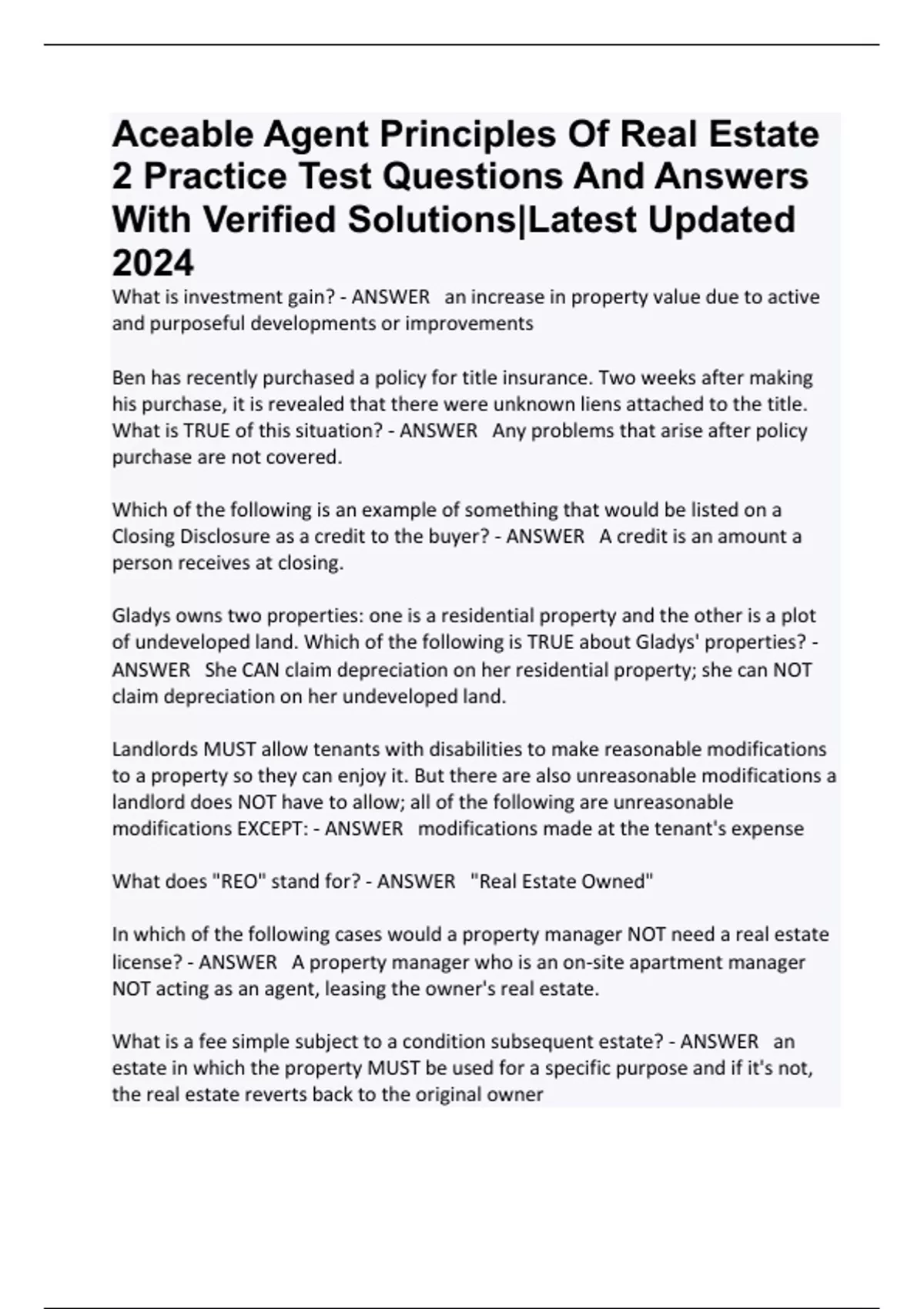 Aceable Agent Principles Of Real Estate 2 Practice Test Questions And Answers With Verified Solutions|Latest Updated 2024

What is investment gain? - ANSWER an increase in property value due to active and purposeful developments or improvements

Ben has recently purchased a policy for title insurance. Two weeks after making his purchase, it is revealed that there were unknown liens attached to the title. What is TRUE of this situation? - ANSWER Any problems that arise after policy purchase are not covered.

Which of the following is an example of something that would be listed on a Closing Disclosure as a credit to the buyer? - ANSWER A credit is an amount a person receives at closing.

Gladys owns two properties: one is a residential property and the other is a plot of undeveloped land. Which of the following is TRUE about Gladys' properties? - ANSWER She CAN claim depreciation on her residential property; she can NOT claim depreciation on her undeveloped land.

Landlords MUST allow tenants with disabilities to make reasonable modifications to a property so they can enjoy it. But there are also unreasonable modifications a landlord does NOT have to allow; all of the following are unreasonable modifications EXCEPT: - ANSWER modifications made at the tenant's expense

What does "REO" stand for? - ANSWER "Real Estate Owned"

In which of the following cases would a property manager NOT need a real estate license? - ANSWER A property manager who is an on-site apartment manager NOT acting as an agent, leasing the owner's real estate.

What is a fee simple subject to a condition subsequent estate? - ANSWER an estate in which the property MUST be used for a specific purpose and if it's not, the real estate reverts back to the original owner